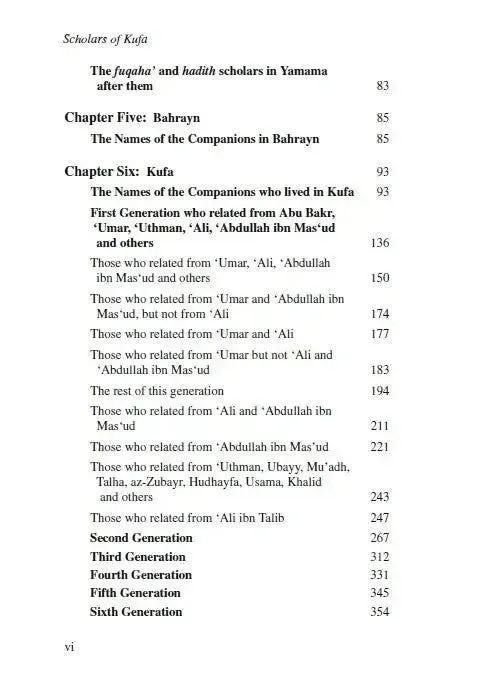 Scholars of Kufa

The fuqaha' and hadith scholars in Yamama after them 83

Chapter Five: Bahrayn 85

The Names of the Companions in Bahrayn 85

Chapter Six: Kufa 93

The Names of the Companions who lived in Kufa 93

First Generation who related from Abu Bakr, 'Umar, 'Uthman, 'Ali, 'Abdullah ibn Mas'ud and others 136

Those who related from 'Umar, 'Ali, 'Abdullah ibn Mas'ud and others 150

Those who related from 'Umar and 'Abdullah ibn Mas'ud, but not from 'Ali 174

Those who related from 'Umar and 'Ali 177

Those who related from 'Umar but not 'Ali and 'Abdullah ibn Mas'ud 183

The rest of this generation 194

Those who related from 'Ali and 'Abdullah ibn Mas'ud 211

Those who related from 'Abdullah ibn Mas'ud 221

Those who related from 'Uthman, Ubayy, Mu'adh, Talha, az-Zubayr, Hudhayfa, Usama, Khalid and others 243

Those who related from 'Ali ibn Talib 247

Second Generation 267

Third Generation 312

Fourth Generation 331

Fifth Generation 345

Sixth Generation 354

vi